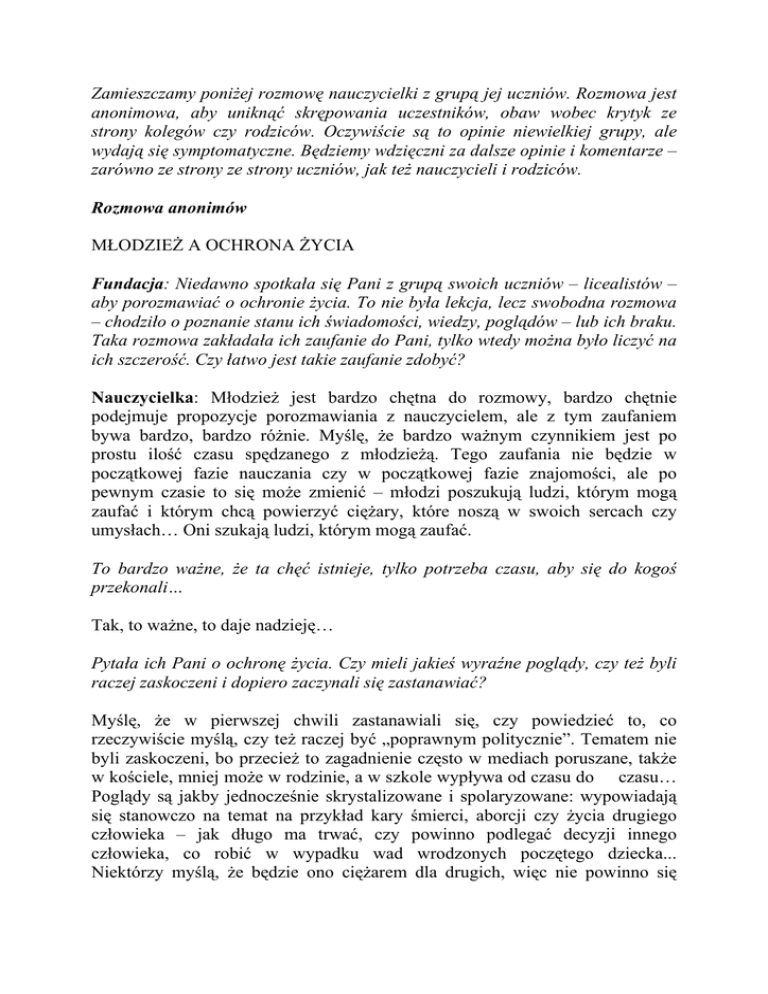 Zamieszczamy poniżej rozmowę nauczycielki z grupą jej uczniów. Rozmowa jest anonimowa, aby uniknąć skrępowania uczestników, obaw wobec krytyk ze strony kolegów czy rodziców. Oczywiście są to opinie niewielkiej grupy, ale wydają się symptomatyczne. Będziemy wdzięczni za dalsze opinie i komentarze – zarówno ze strony ze strony uczniów, jak też nauczycieli i rodziców.

Rozmowa anonimów

MŁODZIEŻ A OCHRONA ŻYCIA

Fundacja: Niedawno spotkała się Pani z grupą swoich uczniów – licealistów – aby porozmawiać o ochronie życia. To nie była lekcja, lecz swobodna rozmowa – chodziło o poznanie stanu ich świadomości, wiedzy, poglądów – lub ich braku. Taka rozmowa zakładała ich zaufanie do Pani, tylko wtedy można było liczyć na ich szczerość. Czy łatwo jest takie zaufanie zdobyć?

Nauczycielka: Młodzież jest bardzo chętna do rozmowy, bardzo chętnie podejmuje propozycje porozmawiania z nauczycielem, ale z tym zaufaniem bywa bardzo, bardzo różnie. Myślę, że bardzo ważnym czynnikiem jest po prostu ilość czasu spędzanego z młodzieżą. Tego zaufania nie będzie w początkowej fazie nauczania czy w początkowej fazie znajomości, ale po pewnym czasie to się może zmienić – młodzi poszukują ludzi, którym mogą zaufać i którym chcą powierzyć ciężary, które noszą w swoich sercach czy umysłach… Oni szukają ludzi, którym mogą zaufać.

To bardzo ważne, że ta chęć istnieje, tylko potrzeba czasu, aby się do kogoś przekonali…

Tak, to ważne, to daje nadzieję…

Pytała ich Pani o ochronę życia. Czy mieli jakieś wyraźne poglądy, czy też byli raczej zaskoczeni i dopiero zaczynali się zastanawiać?

Myślę, że w pierwszej chwili zastanawiali się, czy powiedzieć to, co rzeczywiście myślą, czy też raczej być „poprawnym politycznie”. Tematem nie byli zaskoczeni, bo przecież to zagadnienie często w mediach poruszane, także w kościele, mniej może w rodzinie, a w szkole wypływa od czasu do czasu… Poglądy są jakby jednocześnie skrystalizowane i spolaryzowane: wypowiadają się stanowczo na temat na przykład kary śmierci, aborcji czy życia drugiego człowieka – jak długo ma trwać, czy powinno podlegać decyzji innego człowieka, co robić w wypadku wad wrodzonych poczętego dziecka... Niektórzy myślą, że będzie ono ciężarem dla drugich, więc nie powinno się